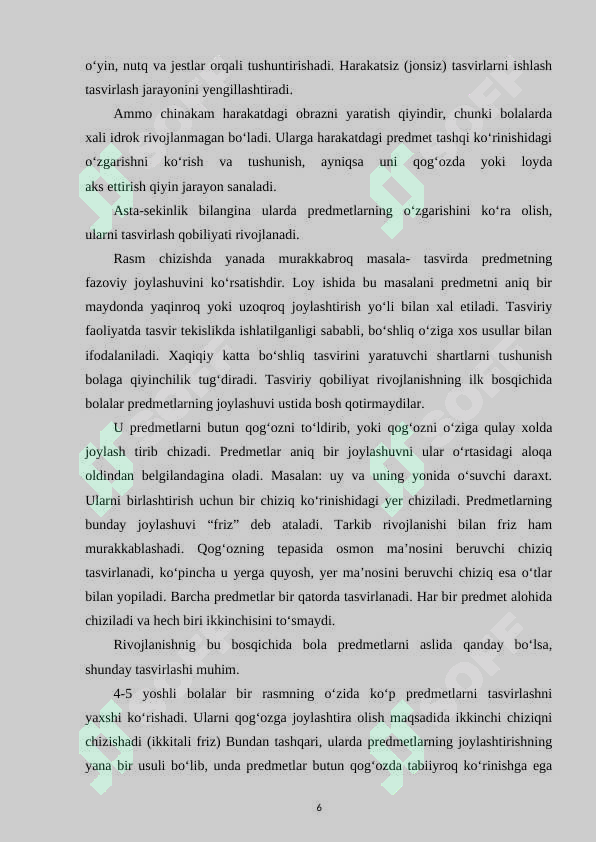 o‘yin, nutq va jestlar orqali tushuntirishadi. Harakatsiz (jonsiz) tasvirlarni ishlash tasvirlash jarayonini yengillashtiradi.

Ammo chinakam harakatdagi obrazni yaratish qiyindir, chunki bolalarda xali idrok rivojlanmagan bo‘ladi. Ularga harakatdagi predmet tashqi ko‘rinishidagi o‘zgarishni ko‘rish va tushunish, ayniqsa uni qog‘ozda yoki loyda aks ettirish qiyin jarayon sanaladi.

Asta-sekinlik bilangina ularda predmetlarning o‘zgarishini ko‘ra olish, ularni tasvirlash qobiliyati rivojlanadi.

Rasm chizishda yanada murakkabroq masala- tasvirda predmetning fazoviy joylashuvini ko‘rsatishdir. Loy ishida bu masalani predmetni aniq bir maydonda yaqinroq yoki uzoqroq joylashtirish yo‘li bilan xal etiladi. Tasviriy faoliyatda tasvir tekislikda ishlatilganligi sababli, bo‘shliq o‘ziga xos usullar bilan ifodalaniladi. Xaqiqiy katta bo‘shliq tasvirini yaratuvchi shartlarni tushunish bolaga qiyinchilik tug‘diradi. Tasviriy qobiliyat rivojlanishning ilk bosqichida bolalar predmetlarning joylashuvi ustida bosh qotirmaydilar.

U predmetlarni butun qog‘ozni to‘ldirib, yoki qog‘ozni o‘ziga qulay xolda joylash tirib chizadi. Predmetlar aniq bir joylashuvni ular o‘rtasidagi aloqa oldindan belgilandagina oladi. Masalan: uy va uning yonida o‘suvchi daraxt. Ularni birlashtirish uchun bir chiziq ko‘rinishidagi yer chiziladi. Predmetlarning bunday joylashuvi “friz” deb ataladi. Tarkib rivojlanishi bilan friz ham murakkablashadi. Qog‘ozning tepasida osmon ma’nosini beruvchi chiziq tasvirlanadi, ko‘pincha u yerga quyosh, yer ma’nosini beruvchi chiziq esa o‘tlar bilan yopiladi. Barcha predmetlar bir qatorda tasvirlanadi. Har bir predmet alohida chiziladi va hech biri ikkinchisini to‘smaydi.

Rivojlanishnig bu bosqichida bola predmetlarni aslida qanday bo‘lsa, shunday tasvirlashi muhim.

4-5 yoshli bolalar bir rasmning o‘zida ko‘p predmetlarni tasvirlashni yaxshi ko‘rishadi. Ularni qog‘ozga joylashtira olish maqsadida ikkinchi chiziqni chizishadi (ikkitali friz) Bundan tashqari, ularda predmetlarning joylashtirishning yana bir usuli bo‘lib, unda predmetlar butun qog‘ozda tabiiyroq ko‘rinishga ega

6